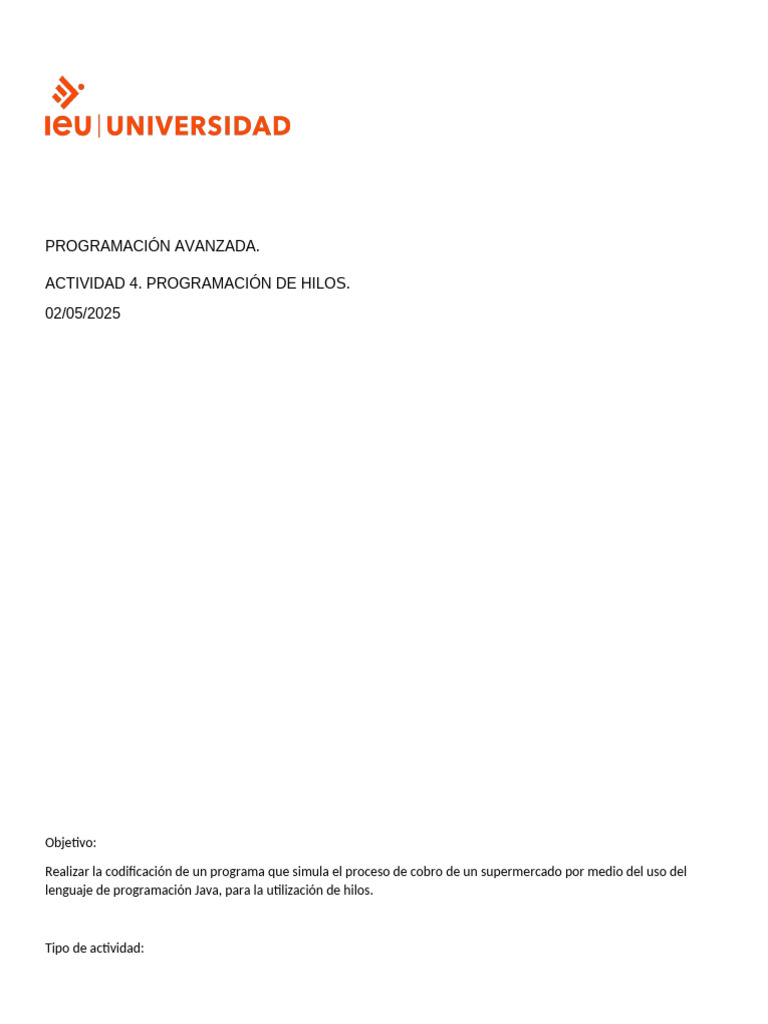 ieu | UNIVERSIDAD

PROGRAMACIÓN AVANZADA.

ACTIVIDAD 4. PROGRAMACIÓN DE HILOS.

02/05/2025

Objetivo:

Realizar la codificación de un programa que simula el proceso de cobro de un supermercado por medio del uso del lenguaje de programación Java, para la utilización de hilos.

Tipo de actividad: